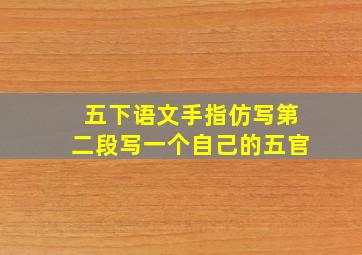 五下语文手指仿写第二段写一个自己的五官